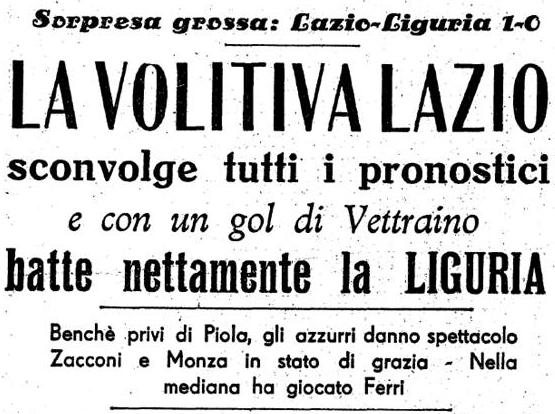 Sorpresa grossa: Lazio-Liguria 1-0

LA VOLITIVA LAZIO
sconvolge tutti i pronostici
e con un gol di Vettraino
batte nettamente la LIGURIA

Benchè privi di Piola, gli azzurri danno spettacolo
Zacconi e Monza in stato di grazia - Nella mediana ha giocato Ferri